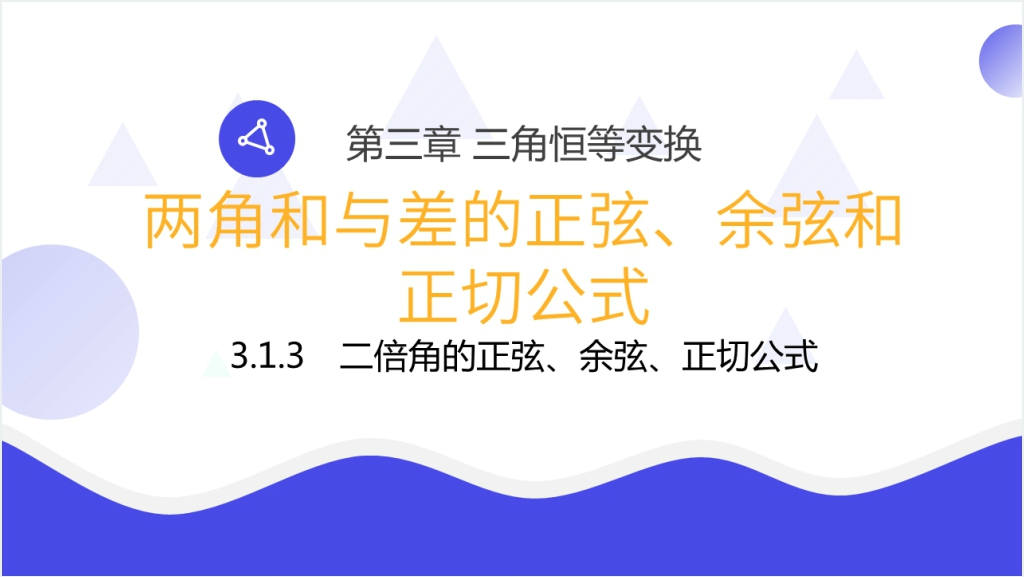 第三章 三角恒等变换

两角和与差的正弦、余弦和正切公式

3.1.3 二倍角的正弦、余弦、正切公式